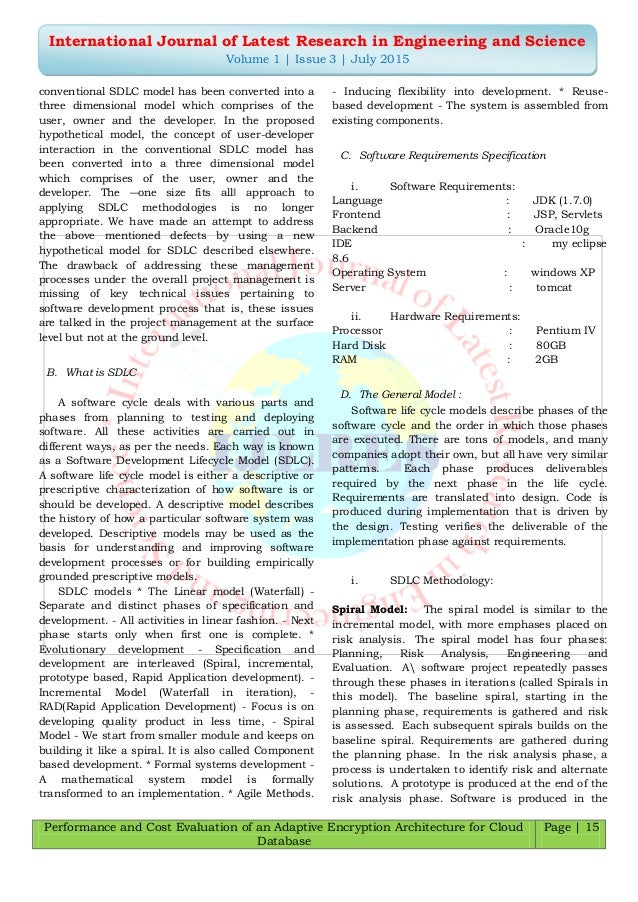 International Journal of Latest Research in Engineering and Science
Volume 1 | Issue 3 | July 2015

conventional SDLC model has been converted into a three dimensional model which comprises of the user, owner and the developer. In the proposed hypothetical model, the concept of user-developer interaction in the conventional SDLC model has been converted into a three dimensional model which comprises of the user, owner and the developer. The ―one size fits all‖ approach to applying SDLC methodologies is no longer appropriate. We have made an attempt to address the above mentioned defects by using a new hypothetical model for SDLC described elsewhere. The drawback of addressing these management processes under the overall project management is missing of key technical issues pertaining to software development process that is, these issues are talked in the project management at the surface level but not at the ground level.

B. What is SDLC

A software cycle deals with various parts and phases from planning to testing and deploying software. All these activities are carried out in different ways, as per the needs. Each way is known as a Software Development Lifecycle Model (SDLC). A software life cycle model is either a descriptive or prescriptive characterization of how software is or should be developed. A descriptive model describes the history of how a particular software system was developed. Descriptive models may be used as the basis for understanding and improving software development processes or for building empirically grounded prescriptive models.

SDLC models * The Linear model (Waterfall) - Separate and distinct phases of specification and development. - All activities in linear fashion. - Next phase starts only when first one is complete. * Evolutionary development - Specification and development are interleaved (Spiral, incremental, prototype based, Rapid Application development). - Incremental Model (Waterfall in iteration), - RAD(Rapid Application Development) - Focus is on developing quality product in less time, - Spiral Model - We start from smaller module and keeps on building it like a spiral. It is also called Component based development. * Formal systems development - A mathematical system model is formally transformed to an implementation. * Agile Methods. - Inducing flexibility into development. * Reuse-based development - The system is assembled from existing components.

C. Software Requirements Specification

i. Software Requirements:
Language : JDK (1.7.0)
Frontend : JSP, Servlets
Backend : Oracle10g
IDE : my eclipse 8.6
Operating System : windows XP
Server : tomcat

ii. Hardware Requirements:
Processor : Pentium IV
Hard Disk : 80GB
RAM : 2GB

D. The General Model :
Software life cycle models describe phases of the software cycle and the order in which those phases are executed. There are tons of models, and many companies adopt their own, but all have very similar patterns. Each phase produces deliverables required by the next phase in the life cycle. Requirements are translated into design. Code is produced during implementation that is driven by the design. Testing verifies the deliverable of the implementation phase against requirements.

i. SDLC Methodology:

Spiral Model: The spiral model is similar to the incremental model, with more emphases placed on risk analysis. The spiral model has four phases: Planning, Risk Analysis, Engineering and Evaluation. A\ software project repeatedly passes through these phases in iterations (called Spirals in this model). The baseline spiral, starting in the planning phase, requirements is gathered and risk is assessed. Each subsequent spirals builds on the baseline spiral. Requirements are gathered during the planning phase. In the risk analysis phase, a process is undertaken to identify risk and alternate solutions. A prototype is produced at the end of the risk analysis phase. Software is produced in the

Performance and Cost Evaluation of an Adaptive Encryption Architecture for Cloud Database
Page | 15